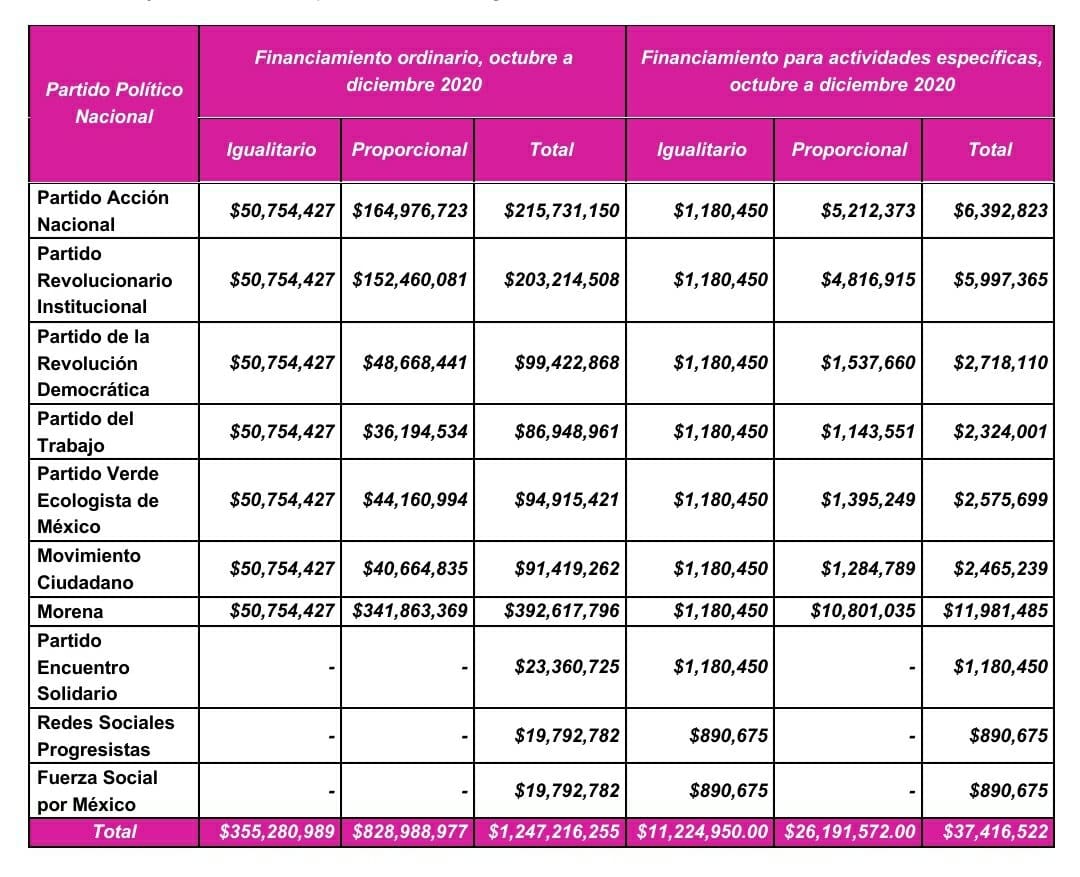 | Partido Político Nacional | Financiamiento ordinario, octubre a diciembre 2020 | | | Financiamiento para actividades específicas, octubre a diciembre 2020 | | |
|---|---|---|---|---|---|---|
| | Igualitario | Proporcional | Total | Igualitario | Proporcional | Total |
| Partido Acción Nacional | \$50,754,427 | \$164,976,723 | \$215,731,150 | \$1,180,450 | \$5,212,373 | \$6,392,823 |
| Partido Revolucionario Institucional | \$50,754,427 | \$152,460,081 | \$203,214,508 | \$1,180,450 | \$4,816,915 | \$5,997,365 |
| Partido de la Revolución Democrática | \$50,754,427 | \$48,668,441 | \$99,422,868 | \$1,180,450 | \$1,537,660 | \$2,718,110 |
| Partido del Trabajo | \$50,754,427 | \$36,194,534 | \$86,948,961 | \$1,180,450 | \$1,143,551 | \$2,324,001 |
| Partido Verde Ecologista de México | \$50,754,427 | \$44,160,994 | \$94,915,421 | \$1,180,450 | \$1,395,249 | \$2,575,699 |
| Movimiento Ciudadano | \$50,754,427 | \$40,664,835 | \$91,419,262 | \$1,180,450 | \$1,284,789 | \$2,465,239 |
| Morena | \$50,754,427 | \$341,863,369 | \$392,617,796 | \$1,180,450 | \$10,801,035 | \$11,981,485 |
| Partido Encuentro Solidario | - | - | \$23,360,725 | \$1,180,450 | - | \$1,180,450 |
| Redes Sociales Progresistas | - | - | \$19,792,782 | \$890,675 | - | \$890,675 |
| Fuerza Social por México | - | - | \$19,792,782 | \$890,675 | - | \$890,675 |
| Total | \$355,280,989 | \$828,988,977 | \$1,247,216,255 | \$11,224,950.00 | \$26,191,572.00 | \$37,416,522 |